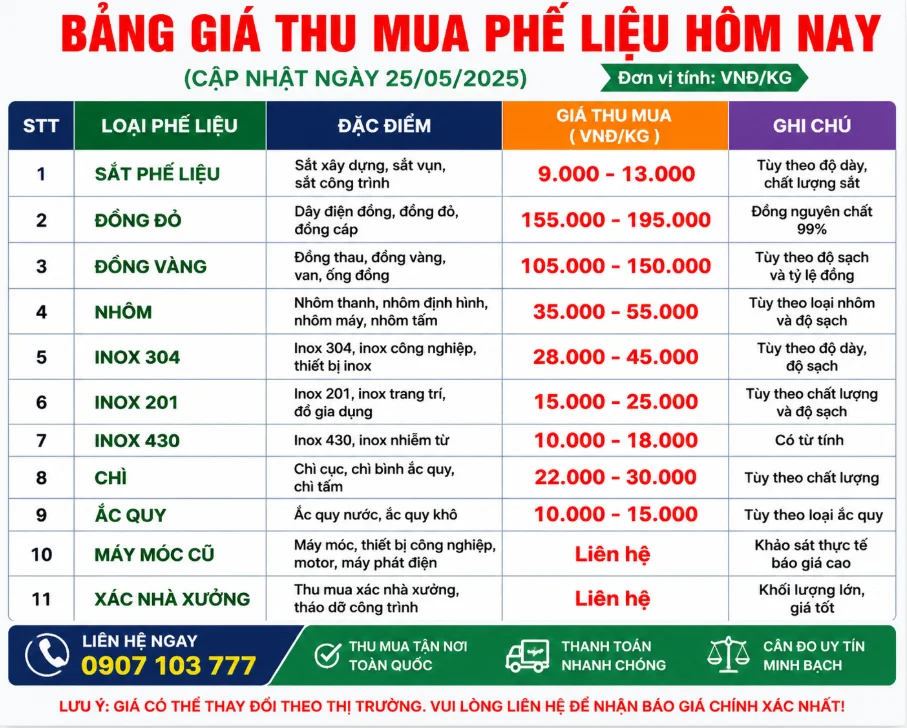 BẢNG GIÁ THU MUA PHẾ LIỆU HÔM NAY

(CẬP NHẬT NGÀY 25/05/2025)

Đơn vị tính: VNĐ/KG

| STT | LOẠI PHẾ LIỆU | ĐẶC ĐIỂM | GIÁ THU MUA ( VNĐ/KG ) | GHI CHÚ |
|---|---|---|---|---|
| 1 | SẮT PHẾ LIỆU | Sắt xây dựng, sắt vụn, sắt công trình | 9.000 - 13.000 | Tùy theo độ dày, chất lượng sắt |
| 2 | ĐỒNG ĐỎ | Dây điện đồng, đồng đỏ, đồng cáp | 155.000 - 195.000 | Đồng nguyên chất 99% |
| 3 | ĐỒNG VÀNG | Đồng thau, đồng vàng, van, ống đồng | 105.000 - 150.000 | Tùy theo độ sạch và tỷ lệ đồng |
| 4 | NHÔM | Nhôm thanh, nhôm định hình, nhôm máy, nhôm tấm | 35.000 - 55.000 | Tùy theo loại nhôm và độ sạch |
| 5 | INOX 304 | Inox 304, inox công nghiệp, thiết bị inox | 28.000 - 45.000 | Tùy theo độ dày, độ sạch |
| 6 | INOX 201 | Inox 201, inox trang trí, đồ gia dụng | 15.000 - 25.000 | Tùy theo chất lượng và độ sạch |
| 7 | INOX 430 | Inox 430, inox nhiễm từ | 10.000 - 18.000 | Có từ tính |
| 8 | CHÌ | Chì cục, chì bình ắc quy, chì tấm | 22.000 - 30.000 | Tùy theo chất lượng |
| 9 | ẮC QUY | Ắc quy nước, ắc quy khô | 10.000 - 15.000 | Tùy theo loại ắc quy |
| 10 | MÁY MÓC CŨ | Máy móc, thiết bị công nghiệp, motor, máy phát điện | Liên hệ | Khảo sát thực tế báo giá cao |
| 11 | XÁC NHÀ XƯỞNG | Thu mua xác nhà xưởng, tháo dỡ công trình | Liên hệ | Khối lượng lớn, giá tốt |

LIÊN HỆ NGAY
0907 103 777

THU MUA TẬN NƠI TOÀN QUỐC

THANH TOÁN NHANH CHÓNG

CÂN ĐO UY TÍN MINH BẠCH

LƯU Ý: GIÁ CÓ THỂ THAY ĐỔI THEO THỊ TRƯỜNG. VUI LÒNG LIÊN HỆ ĐỂ NHẬN BÁO GIÁ CHÍNH XÁC NHẤT!